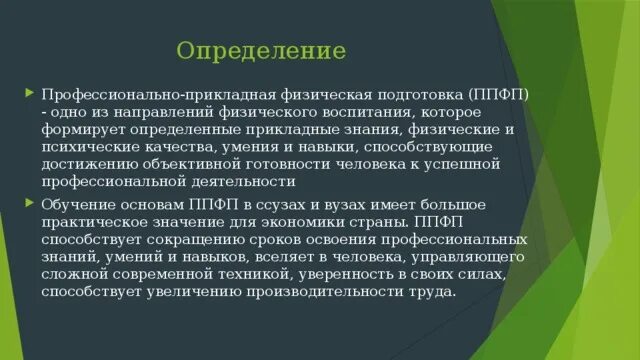 Определение

Профессионально-прикладная физическая подготовка (ППФП) - одно из направлений физического воспитания, которое формирует определенные прикладные знания, физические и психические качества, умения и навыки, способствующие достижению объективной готовности человека к успешной профессиональной деятельности

Обучение основам ППФП в ссузах и вузах имеет большое практическое значение для экономики страны. ППФП способствует сокращению сроков освоения профессиональных знаний, умений и навыков, вселяет в человека, управляющего сложной современной техникой, уверенность в своих силах, способствует увеличению производительности труда.